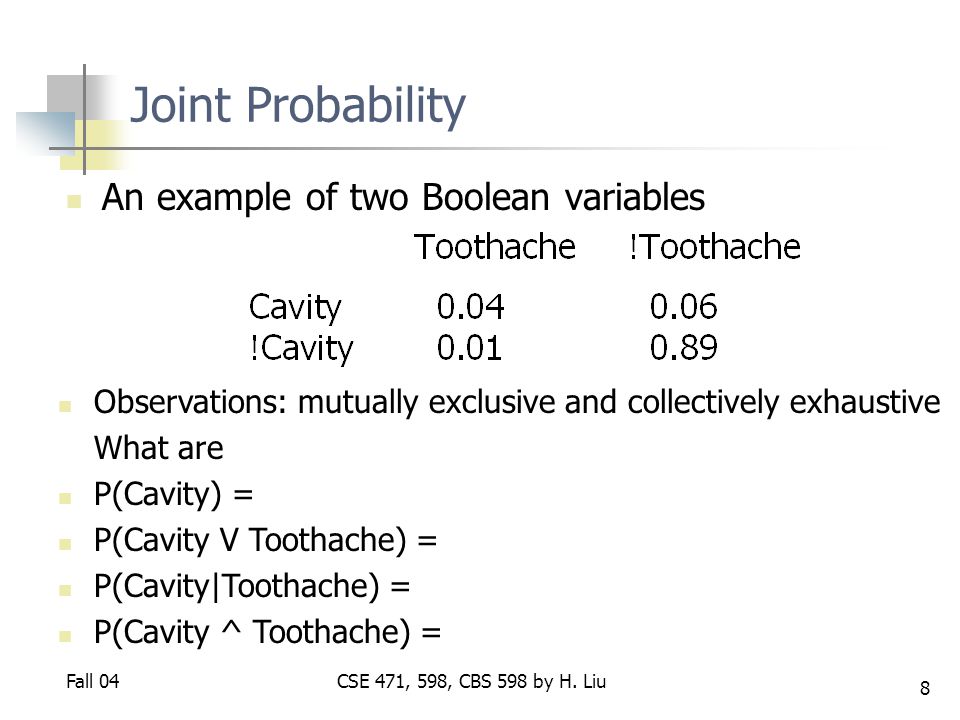 Joint Probability

An example of two Boolean variables

| | Toothache | !Toothache |
|---|---|---|
| Cavity | 0.04 | 0.06 |
| !Cavity | 0.01 | 0.89 |

Observations: mutually exclusive and collectively exhaustive

What are

P(Cavity) =

P(Cavity V Toothache) =

P(Cavity|Toothache) =

P(Cavity ^ Toothache) =

Fall 04

CSE 471, 598, CBS 598 by H. Liu

8